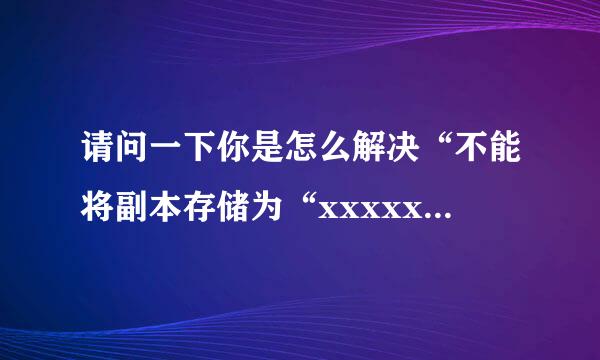 请问一下你是怎么解决“不能将副本存储为“xxxxx...